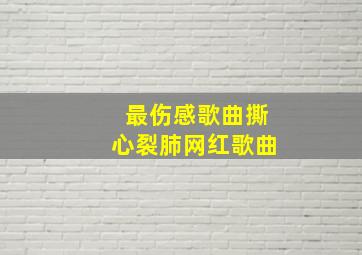 最伤感歌曲撕心裂肺网红歌曲